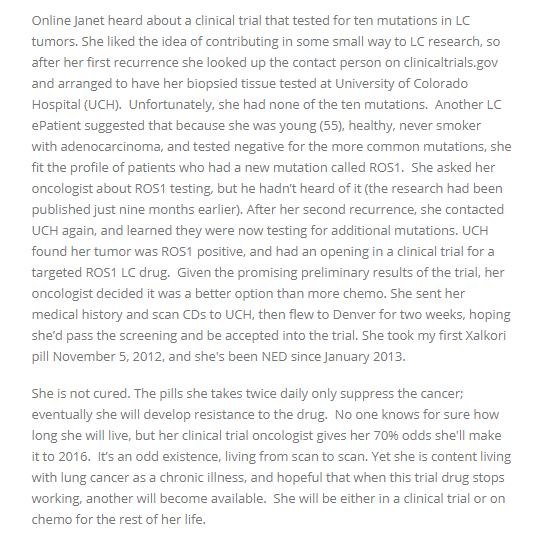 Online Janet heard about a clinical trial that tested for ten mutations in LC tumors. She liked the idea of contributing in some small way to LC research, so after her first recurrence she looked up the contact person on clinicaltrials.gov and arranged to have her biopsied tissue tested at University of Colorado Hospital (UCH). Unfortunately, she had none of the ten mutations. Another LC ePatient suggested that because she was young (55), healthy, never smoker with adenocarcinoma, and tested negative for the more common mutations, she fit the profile of patients who had a new mutation called ROS1. She asked her oncologist about ROS1 testing, but he hadn't heard of it (the research had been published just nine months earlier). After her second recurrence, she contacted UCH again, and learned they were now testing for additional mutations. UCH found her tumor was ROS1 positive, and had an opening in a clinical trial for a targeted ROS1 LC drug. Given the promising preliminary results of the trial, her oncologist decided it was a better option than more chemo. She sent her medical history and scan CDs to UCH, then flew to Denver for two weeks, hoping she'd pass the screening and be accepted into the trial. She took my first Xalkori pill November 5, 2012, and she's been NED since January 2013.

She is not cured. The pills she takes twice daily only suppress the cancer; eventually she will develop resistance to the drug. No one knows for sure how long she will live, but her clinical trial oncologist gives her 70% odds she'll make it to 2016. It's an odd existence, living from scan to scan. Yet she is content living with lung cancer as a chronic illness, and hopeful that when this trial drug stops working, another will become available. She will be either in a clinical trial or on chemo for the rest of her life.